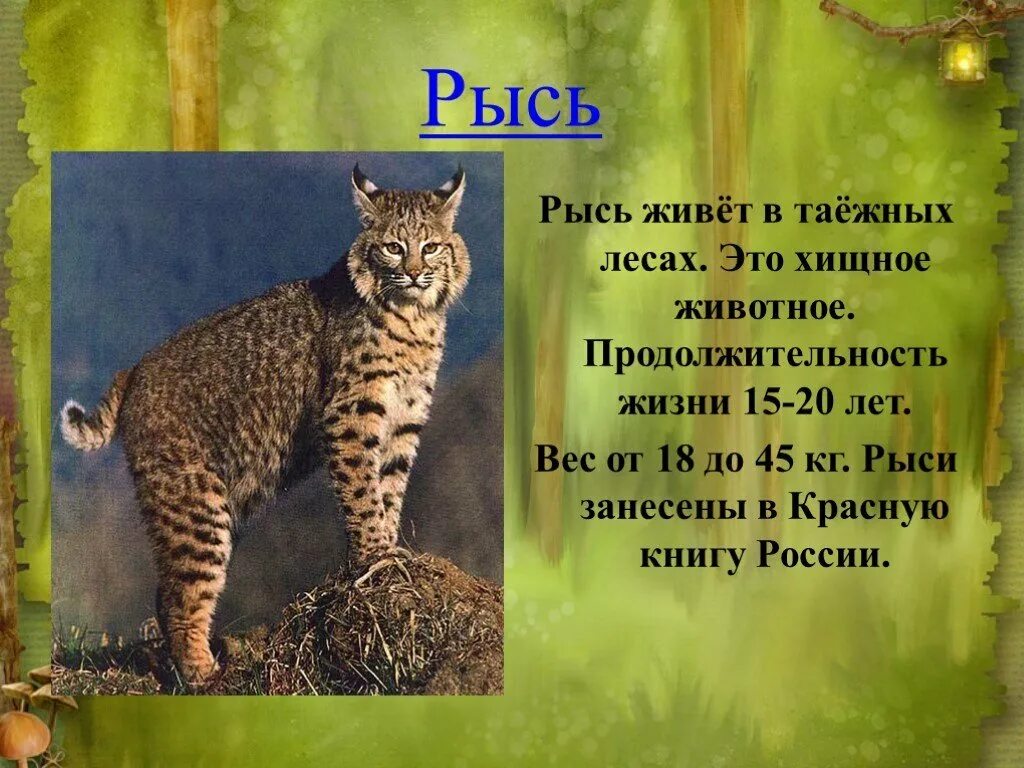 Рысь

Рысь живёт в таёжных лесах. Это хищное животное. Продолжительность жизни 15-20 лет.

Вес от 18 до 45 кг. Рыси занесены в Красную книгу России.